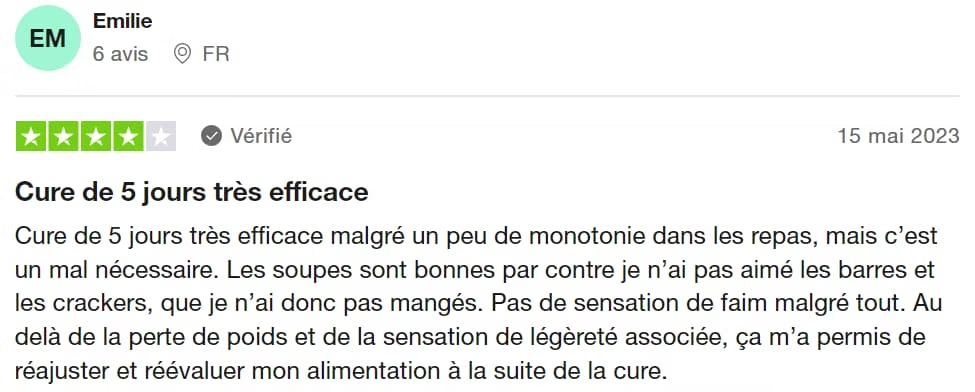 EM
Emilie
6 avis FR

Vérifié
15 mai 2023

Cure de 5 jours très efficace

Cure de 5 jours très efficace malgré un peu de monotonie dans les repas, mais c'est un mal nécessaire. Les soupes sont bonnes par contre je n'ai pas aimé les barres et les crackers, que je n'ai donc pas mangés. Pas de sensation de faim malgré tout. Au delà de la perte de poids et de la sensation de légèreté associée, ça m'a permis de réajuster et réévaluer mon alimentation à la suite de la cure.